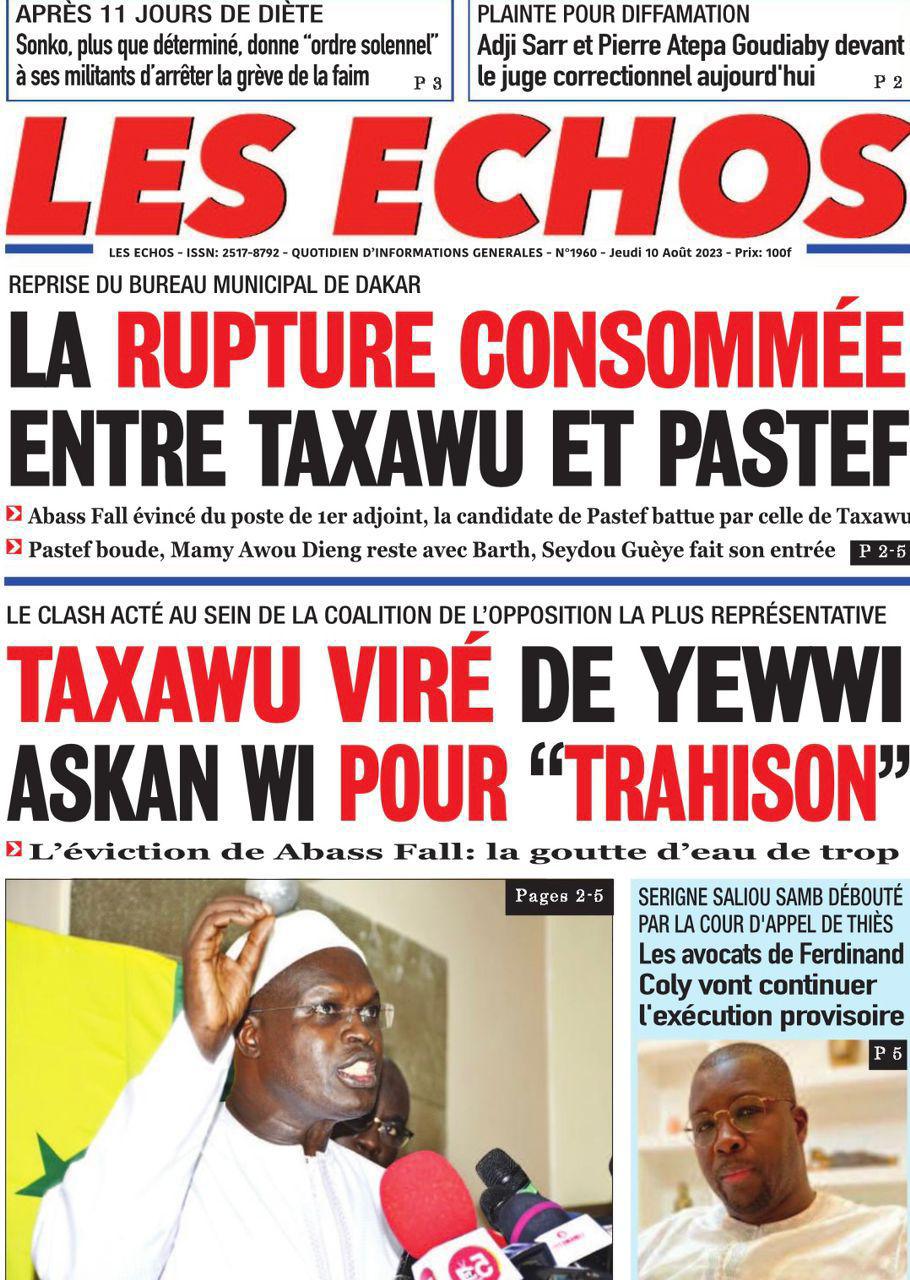 APRÈS 11 JOURS DE DIÈTE
Sonko, plus que déterminé, donne "ordre solennel" à ses militants d'arrêter la grève de la faim P 3

PLAINTE POUR DIFFAMATION
Adji Sarr et Pierre Atepa Goudiaby devant le juge correctionnel aujourd'hui P 2

LES ECHOS

LES ECHOS - ISSN: 2517-8792 - QUOTIDIEN D'INFORMATIONS GENERALES - N°1960 - Jeudi 10 Août 2023 - Prix: 100f

REPRISE DU BUREAU MUNICIPAL DE DAKAR
LA RUPTURE CONSOMMÉE ENTRE TAXAWU ET PASTEF

Abass Fall évincé du poste de 1er adjoint, la candidate de Pastef battue par celle de Taxawu
Pastef boude, Mamy Awou Dieng reste avec Barth, Seydou Guèye fait son entrée P 2-5

LE CLASH ACTÉ AU SEIN DE LA COALITION DE L'OPPOSITION LA PLUS REPRÉSENTATIVE
TAXAWU VIRÉ DE YEWWI ASKAN WI POUR "TRAHISON"

L'éviction de Abass Fall: la goutte d'eau de trop

Pages 2-5

SERIGNE SALIOU SAMB DÉBOUTÉ PAR LA COUR D'APPEL DE THIÈS
Les avocats de Ferdinand Coly vont continuer l'exécution provisoire
P 5